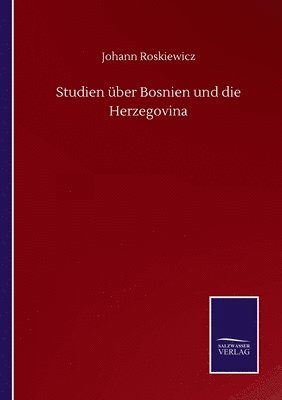 Johann Roskiewicz

Studien über Bosnien und die Herzegovina

SALZWASSER VERLAG